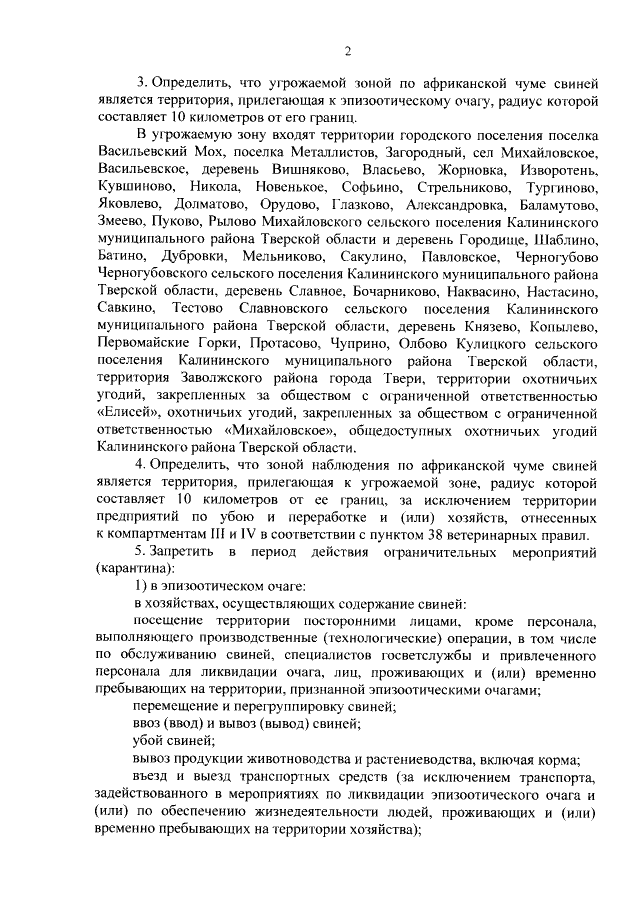 2

3. Определить, что угрожаемой зоной по африканской чуме свиней является территория, прилегающая к эпизоотическому очагу, радиус которой составляет 10 километров от его границ.

В угрожаемую зону входят территории городского поселения поселка Васильевский Мох, поселка Металлистов, Загородный, сел Михайловское, Васильевское, деревень Вишняково, Власьево, Жорновка, Изворотень, Кувшиново, Никола, Новенькое, Софьино, Стрельниково, Тургиново, Яковлево, Долматово, Орудово, Глазково, Александровка, Баламутово, Змеево, Пуково, Рылово Михайловского сельского поселения Калининского муниципального района Тверской области и деревень Городище, Шаблино, Батино, Дубровки, Мельниково, Сакулино, Павловское, Черногубово Черногубовского сельского поселения Калининского муниципального района Тверской области, деревень Славное, Бочарниково, Наквасино, Настасино, Савкино, Тестово Славновского сельского поселения Калининского муниципального района Тверской области, деревень Князево, Копылево, Первомайские Горки, Протасово, Чуприно, Олбово Кулицкого сельского поселения Калининского муниципального района Тверской области, территория Заволжского района города Твери, территории охотничьих угодий, закрепленных за обществом с ограниченной ответственностью «Елисей», охотничьих угодий, закрепленных за обществом с ограниченной ответственностью «Михайловское», общедоступных охотничьих угодий Калининского района Тверской области.

4. Определить, что зоной наблюдения по африканской чуме свиней является территория, прилегающая к угрожаемой зоне, радиус которой составляет 10 километров от ее границ, за исключением территории предприятий по убою и переработке и (или) хозяйств, отнесенных к компартментам III и IV в соответствии с пунктом 38 ветеринарных правил.

5. Запретить в период действия ограничительных мероприятий (карантина):

1) в эпизоотическом очаге:

в хозяйствах, осуществляющих содержание свиней:

посещение территории посторонними лицами, кроме персонала, выполняющего производственные (технологические) операции, в том числе по обслуживанию свиней, специалистов госветслужбы и привлеченного персонала для ликвидации очага, лиц, проживающих и (или) временно пребывающих на территории, признанной эпизоотическими очагами;

перемещение и перегруппировку свиней;

ввоз (ввод) и вывоз (вывод) свиней;

убой свиней;

вывоз продукции животноводства и растениеводства, включая корма;

въезд и выезд транспортных средств (за исключением транспорта, задействованного в мероприятиях по ликвидации эпизоотического очага и (или) по обеспечению жизнедеятельности людей, проживающих и (или) временно пребывающих на территории хозяйства);